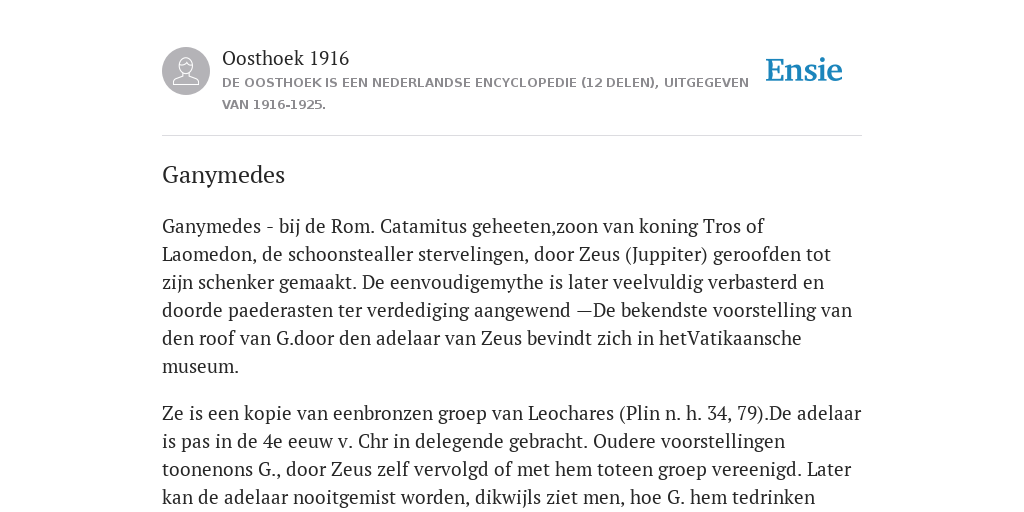 Oosthoek 1916
DE OOSTHOEK IS EEN NEDERLANDSE ENCYCLOPEDIE (12 DELEN), UITGEGEVEN VAN 1916-1925.

Ensie

Ganymedes

Ganymedes - bij de Rom. Catamitus geheeten,zoon van koning Tros of Laomedon, de schoonstealler stervelingen, door Zeus (Juppiter) geroofden tot zijn schenker gemaakt. De eenvoudigemythe is later veelvuldig verbasterd en doorde paederasten ter verdediging aangewend —De bekendste voorstelling van den roof van G.door den adelaar van Zeus bevindt zich in hetVatikaansche museum.

Ze is een kopie van eenbronzen groep van Leochares (Plin n. h. 34, 79).De adelaar is pas in de 4e eeuw v. Chr in delegende gebracht. Oudere voorstellingen toonenons G., door Zeus zelf vervolgd of met hem toteen groep vereenigd. Later kan de adelaar nooitgemist worden, dikwijls ziet men, hoe G. hem tedrinken